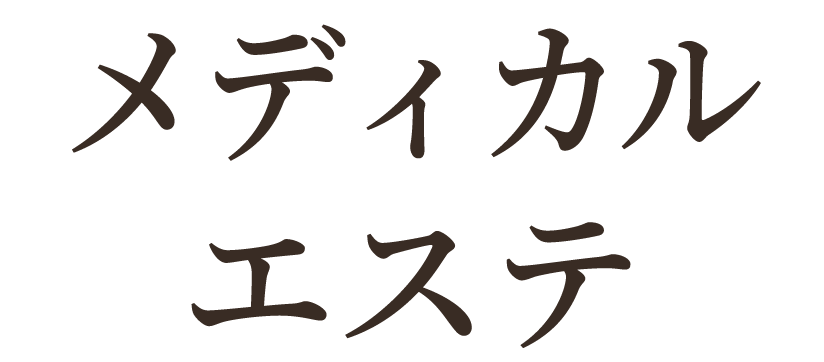 メディカル
エステ